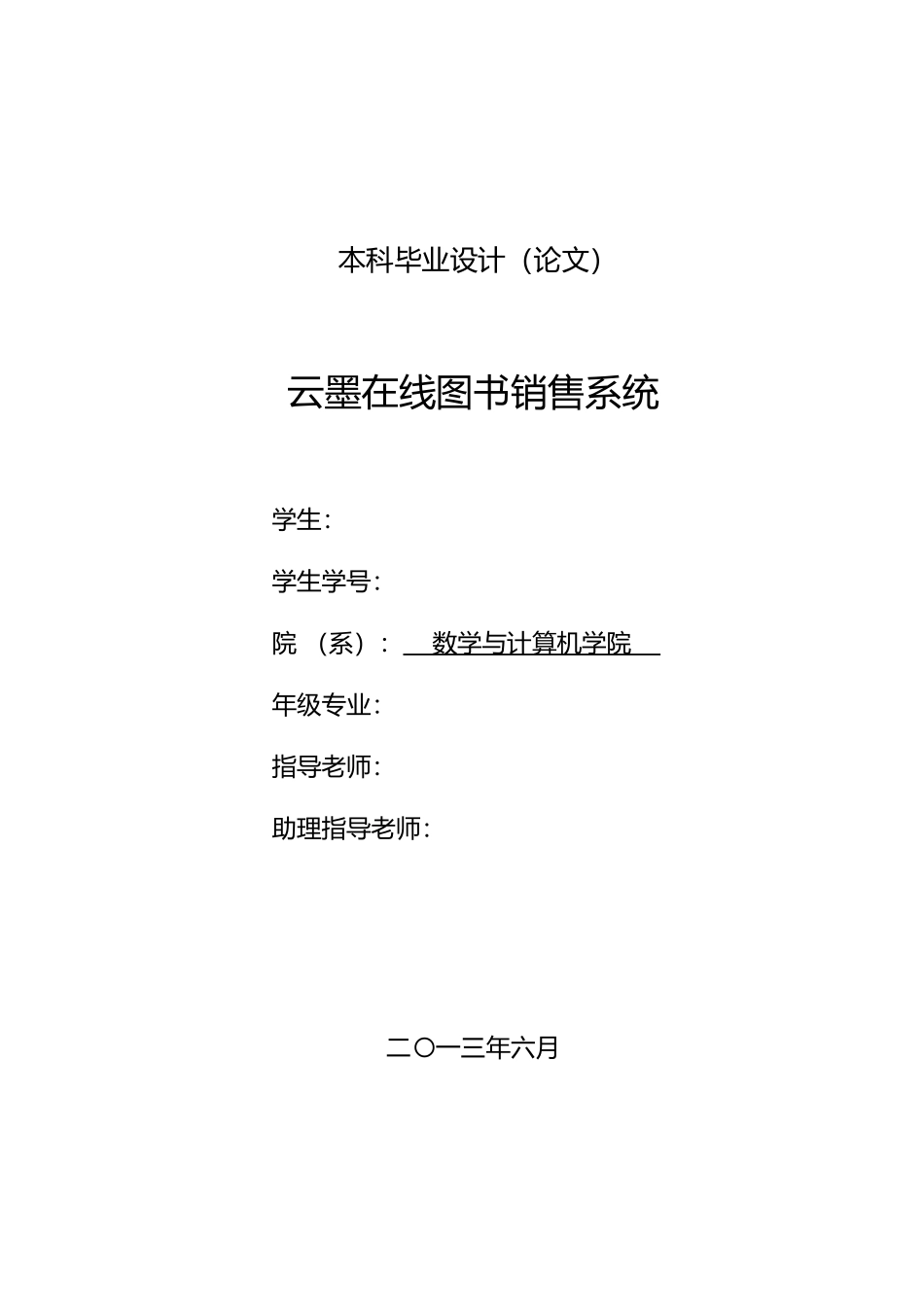 本科毕业设计（论文）

云墨在线图书销售系统

学生：

学生学号：

院 （系）： 数学与计算机学院

年级专业：

指导老师：

助理指导老师：

二〇一三年六月